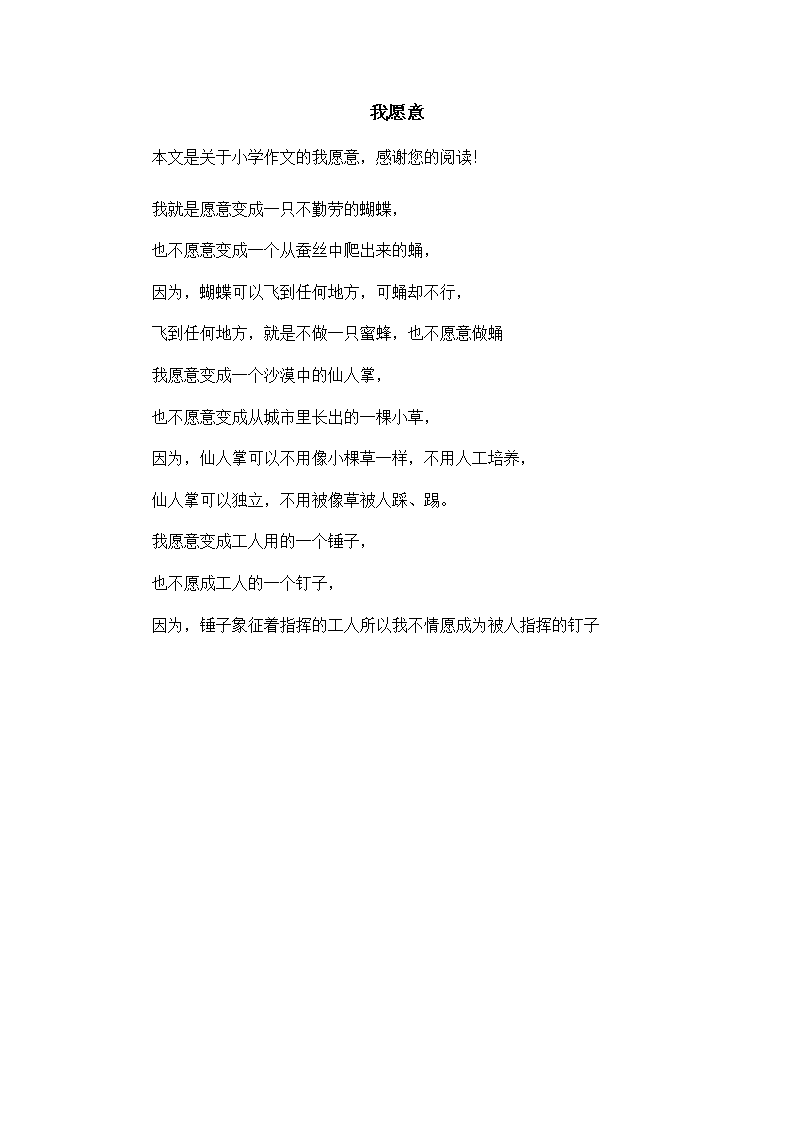 我愿意

本文是关于小学作文的我愿意，感谢您的阅读!

我就是愿意变成一只不勤劳的蝴蝶，

也不愿意变成一个从蚕丝中爬出来的蛹，

因为，蝴蝶可以飞到任何地方，可蛹却不行，

飞到任何地方，就是不做一只蜜蜂，也不愿意做蛹

我愿意变成一个沙漠中的仙人掌，

也不愿意变成从城市里长出的一棵小草，

因为，仙人掌可以不用像小棵草一样，不用人工培养，

仙人掌可以独立，不用被像草被人踩、踢。

我愿意变成工人用的一个锤子，

也不愿成工人的一个钉子，

因为，锤子象征着指挥的工人所以我不情愿成为被人指挥的钉子